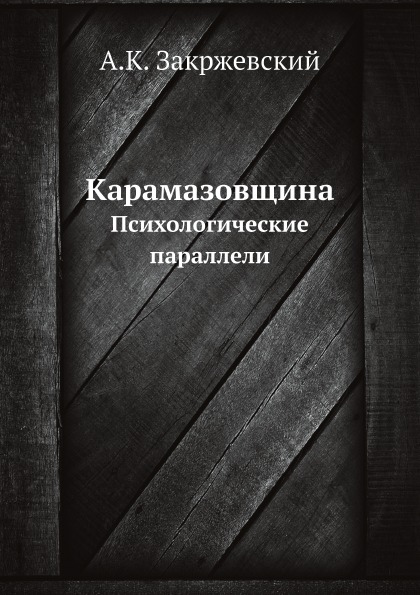 А.К. Закржевский

Карамазовщина
Психологические параллели